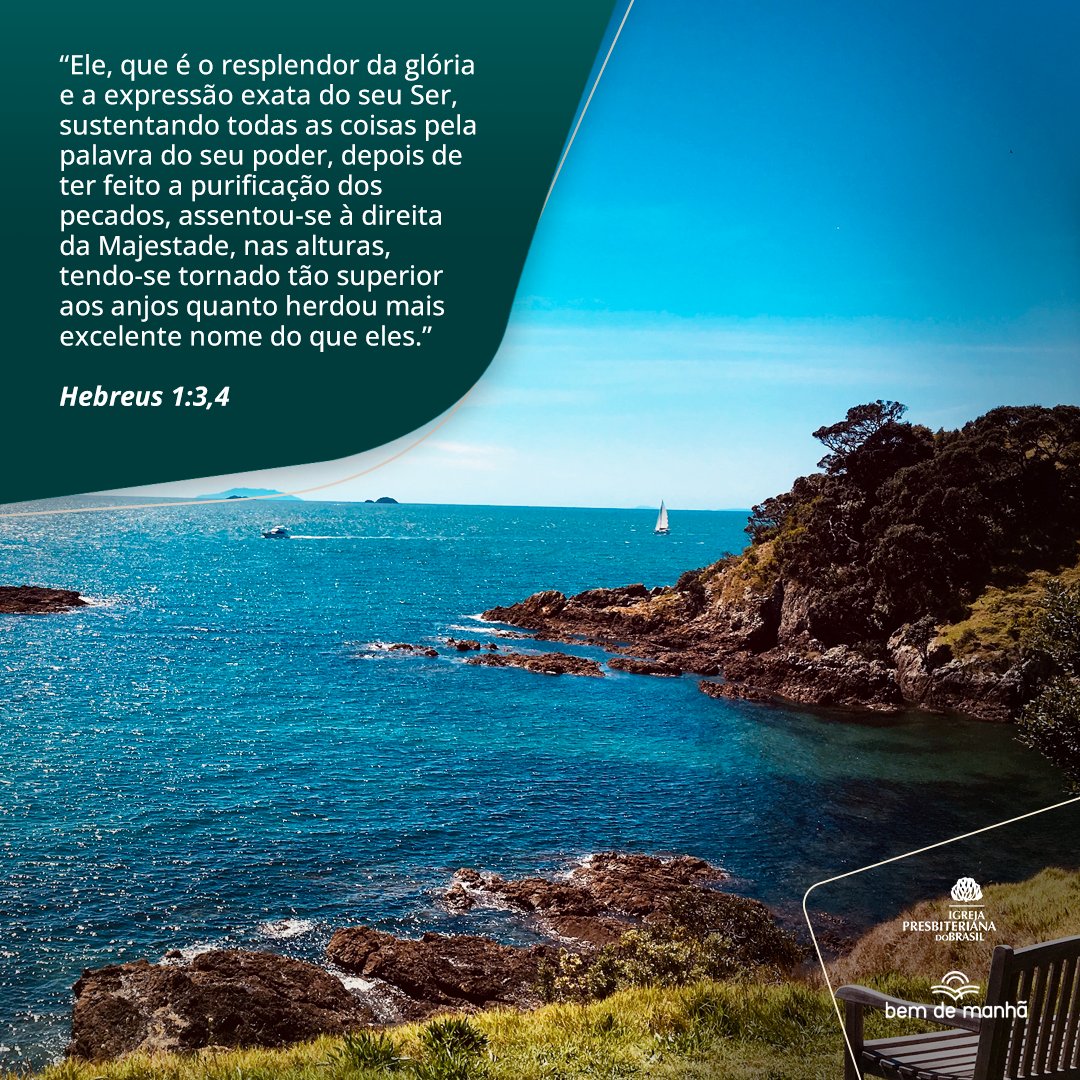 “Ele, que é o resplendor da glória e a expressão exata do seu Ser, sustentando todas as coisas pela palavra do seu poder, depois de ter feito a purificação dos pecados, assentou-se à direita da Majestade, nas alturas, tendo-se tornado tão superior aos anjos quanto herdou mais excelente nome do que eles.”

Hebreus 1:3,4

IGREJA PRESBITERIANA DO BRASIL

bem de manhã